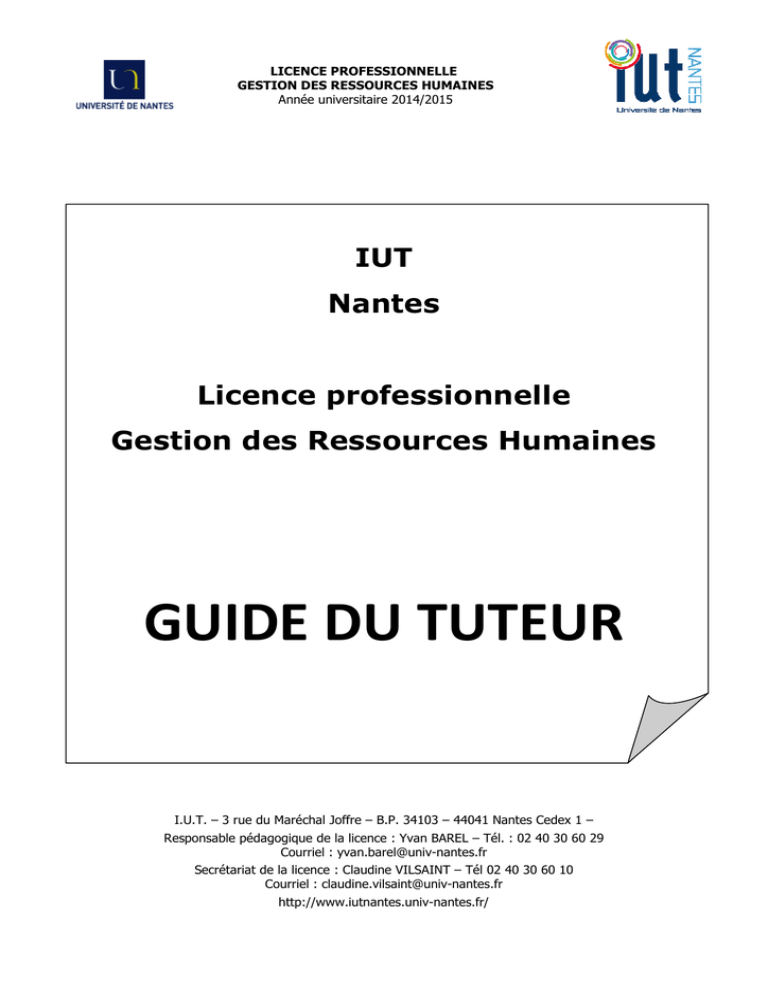 UN
UNIVERSITÉ DE NANTES

LICENCE PROFESSIONNELLE
GESTION DES RESSOURCES HUMAINES
Année universitaire 2014/2015

iut
NANTES
Université de Nantes

IUT

Nantes

Licence professionnelle

Gestion des Ressources Humaines

GUIDE DU TUTEUR

I.U.T. – 3 rue du Maréchal Joffre – B.P. 34103 – 44041 Nantes Cedex 1 –
Responsable pédagogique de la licence : Yvan BAREL – Tél. : 02 40 30 60 29
Courriel : yvan.barel@univ-nantes.fr
Secrétariat de la licence : Claudine VILSAINT – Tél 02 40 30 60 10
Courriel : claudine.vilsaint@univ-nantes.fr
http://www.iutnantes.univ-nantes.fr/